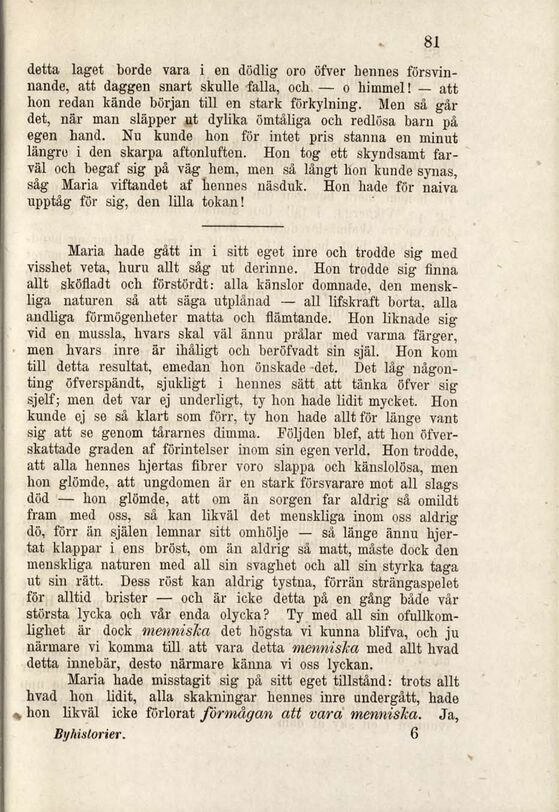 81

detta laget borde vara i en dödlig oro öfver hennes försvinnande, att daggen snart skulle falla, och — o himmel! — att hon redan kände början till en stark förkylning. Men så går det, när man släpper ut dylika ömtåliga och redlösa barn på egen hand. Nu kunde hon för intet pris stanna en minut längre i den skarpa aftonluften. Hon tog ett skyndsamt farväl och begaf sig på väg hem, men så långt hon kunde synas, såg Maria viftandet af hennes näsduk. Hon hade för naiva upptåg för sig, den lilla tokan!

Maria hade gått in i sitt eget inre och trodde sig med visshet veta, huru allt såg ut derinne. Hon trodde sig finna allt sköfladt och förstördt: alla känslor domnade, den menskliga naturen så att säga utplånad — all lifskraft borta, alla andliga förmögenheter matta och flämtande. Hon liknade sig vid en mussla, hvars skal väl ännu prålar med varma färger, men hvars inre är ihåligt och beröfvadt sin själ. Hon kom till detta resultat, emedan hon önskade det. Det låg någonting öfverspändt, sjukligt i hennes sätt att tänka öfver sig sjelf; men det var ej underligt, ty hon hade lidit mycket. Hon kunde ej se så klart som förr, ty hon hade allt för länge vant sig att se genom tårarnes dimma. Följden blef, att hon öfverskattade graden af förintelser inom sin egen verld. Hon trodde, att alla hennes hjertas fibrer voro slappa och känslolösa, men hon glömde, att ungdomen är en stark försvarare mot all slags död — hon glömde, att om än sorgen far aldrig så omildt fram med oss, så kan likväl det menskliga inom oss aldrig dö, förr än själen lemnar sitt omhölje — så länge ännu hjertat klappar i ens bröst, om än aldrig så matt, måste dock den menskliga naturen med all sin svaghet och all sin styrka taga ut sin rätt. Dess röst kan aldrig tystna, förrän strängaspelet för alltid brister — och är icke detta på en gång både vår största lycka och vår enda olycka? Ty med all sin ofullkomlighet är dock menniska det högsta vi kunna blifva, och ju närmare vi komma till att vara detta menniska med allt hvad detta innebär, desto närmare känna vi oss lyckan.

Maria hade misstagit sig på sitt eget tillstånd: trots allt hvad hon lidit, alla skakningar hennes inre undergått, hade hon likväl icke förlorat förmågan att vara menniska. Ja,

Byhistorier. 6